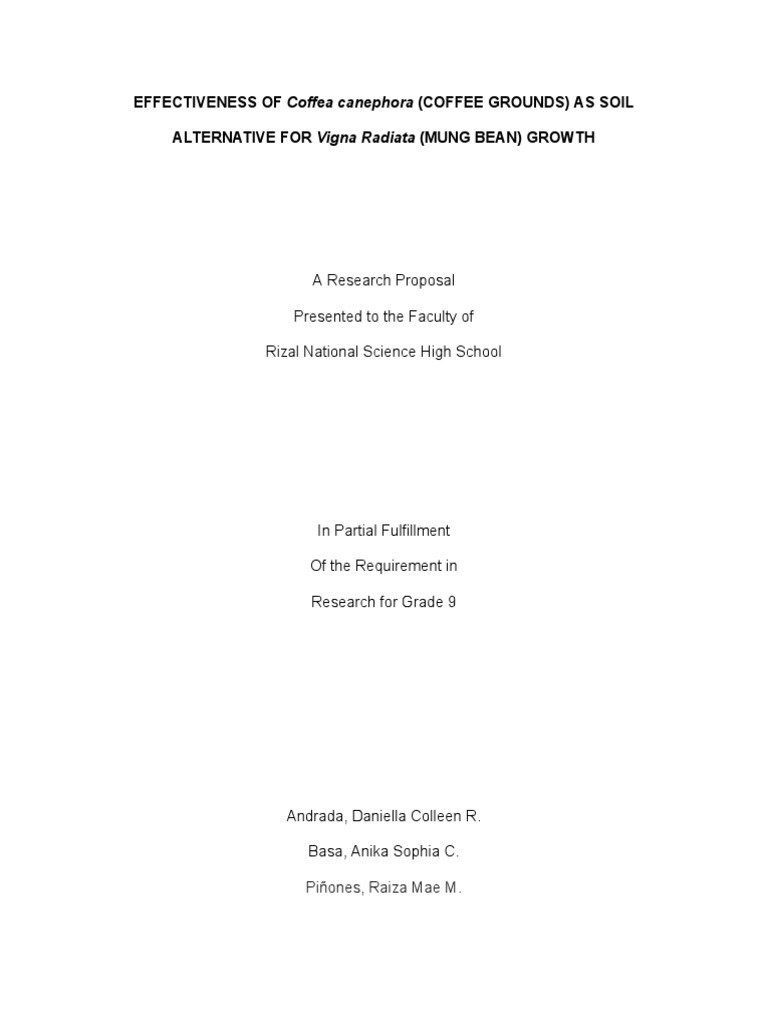 EFFECTIVENESS OF Coffea canephora (COFFEE GROUNDS) AS SOIL ALTERNATIVE FOR Vigna Radiata (MUNG BEAN) GROWTH

A Research Proposal

Presented to the Faculty of

Rizal National Science High School

In Partial Fulfillment

Of the Requirement in

Research for Grade 9

Andrada, Daniella Colleen R.

Basa, Anika Sophia C.

Piñones, Raiza Mae M.